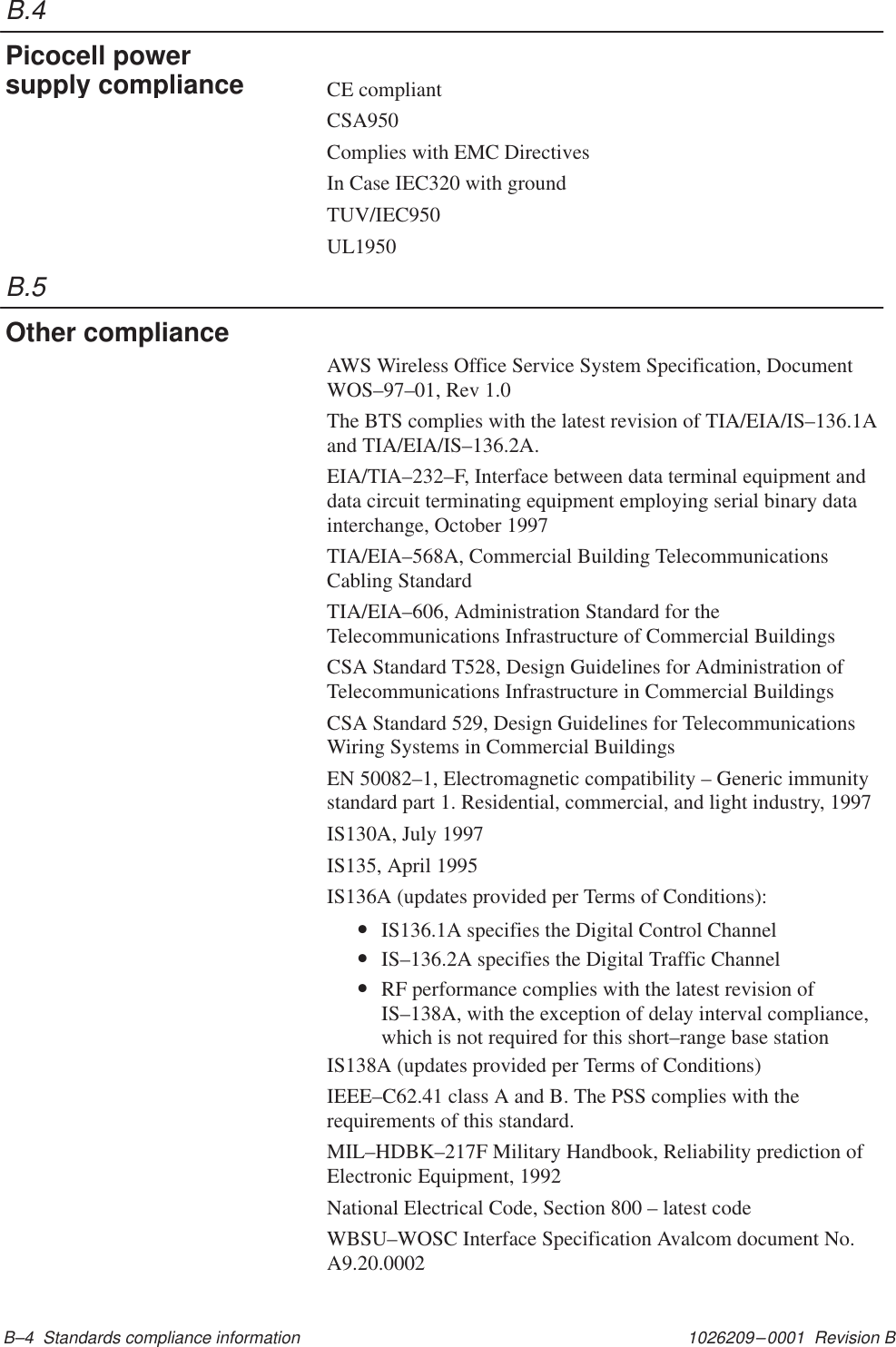 B.4

Picocell power supply compliance

CE compliant

CSA950

Complies with EMC Directives

In Case IEC320 with ground

TUV/IEC950

UL1950

B.5

Other compliance

AWS Wireless Office Service System Specification, Document WOS–97–01, Rev 1.0

The BTS complies with the latest revision of TIA/EIA/IS–136.1A and TIA/EIA/IS–136.2A.

EIA/TIA–232–F, Interface between data terminal equipment and data circuit terminating equipment employing serial binary data interchange, October 1997

TIA/EIA–568A, Commercial Building Telecommunications Cabling Standard

TIA/EIA–606, Administration Standard for the Telecommunications Infrastructure of Commercial Buildings

CSA Standard T528, Design Guidelines for Administration of Telecommunications Infrastructure in Commercial Buildings

CSA Standard 529, Design Guidelines for Telecommunications Wiring Systems in Commercial Buildings

EN 50082–1, Electromagnetic compatibility – Generic immunity standard part 1. Residential, commercial, and light industry, 1997

IS130A, July 1997

IS135, April 1995

IS136A (updates provided per Terms of Conditions):

• IS136.1A specifies the Digital Control Channel
• IS–136.2A specifies the Digital Traffic Channel
• RF performance complies with the latest revision of IS–138A, with the exception of delay interval compliance, which is not required for this short–range base station

IS138A (updates provided per Terms of Conditions)

IEEE–C62.41 class A and B. The PSS complies with the requirements of this standard.

MIL–HDBK–217F Military Handbook, Reliability prediction of Electronic Equipment, 1992

National Electrical Code, Section 800 – latest code

WBSU–WOSC Interface Specification Avalcom document No. A9.20.0002

B–4 Standards compliance information

1026209–0001 Revision B